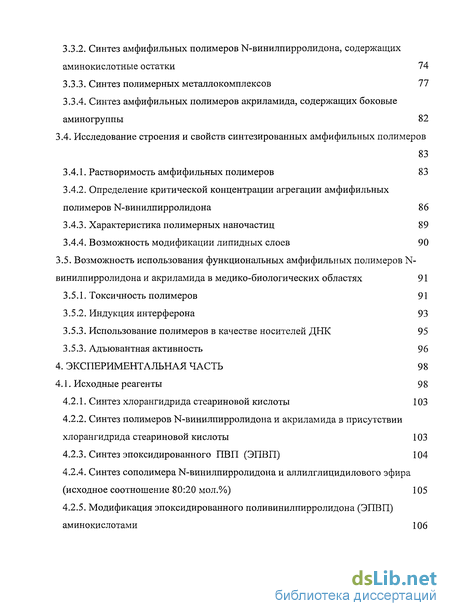 3.3.2. Синтез амфифильных полимеров N-винилпирролидона, содержащих аминокислотные остатки 74

3.3.3. Синтез полимерных металлокомплексов 77

3.3.4. Синтез амфифильных полимеров акриламида, содержащих боковые аминогруппы 82

3.4. Исследование строения и свойств синтезированных амфифильных полимеров 83

3.4.1. Растворимость амфифильных полимеров 83

3.4.2. Определение критической концентрации агрегации амфифильных полимеров N-винилпирролидона 86

3.4.3. Характеристика полимерных наночастиц 89

3.4.4. Возможность модификации липидных слоев 90

3.5. Возможность использования функциональных амфифильных полимеров N-винилпирролидона и акриламида в медико-биологических областях 91

3.5.1. Токсичность полимеров 91

3.5.2. Индукция интерферона 93

3.5.3. Использование полимеров в качестве носителей ДНК 95

3.5.3. Адъювантная активность 96

4. ЭКСПЕРИМЕНТАЛЬНАЯ ЧАСТЬ 98

4.1. Исходные реагенты 98

4.2.1. Синтез хлорангидрида стеариновой кислоты 103

4.2.2. Синтез полимеров N-винилпирролидона и акриламида в присутствии хлорангидрида стеариновой кислоты 103

4.2.3. Синтез эпоксидированного ПВП (ЭПВП) 104

4.2.4. Синтез сополимера N-винилпирролидона и аллилглицидилового эфира (исходное соотношение 80:20 мол.%) 105

4.2.5. Модификация эпоксидированного поливинилпирролидона (ЭПВП) аминокислотами 106

dsLib.net
библиотека диссертаций